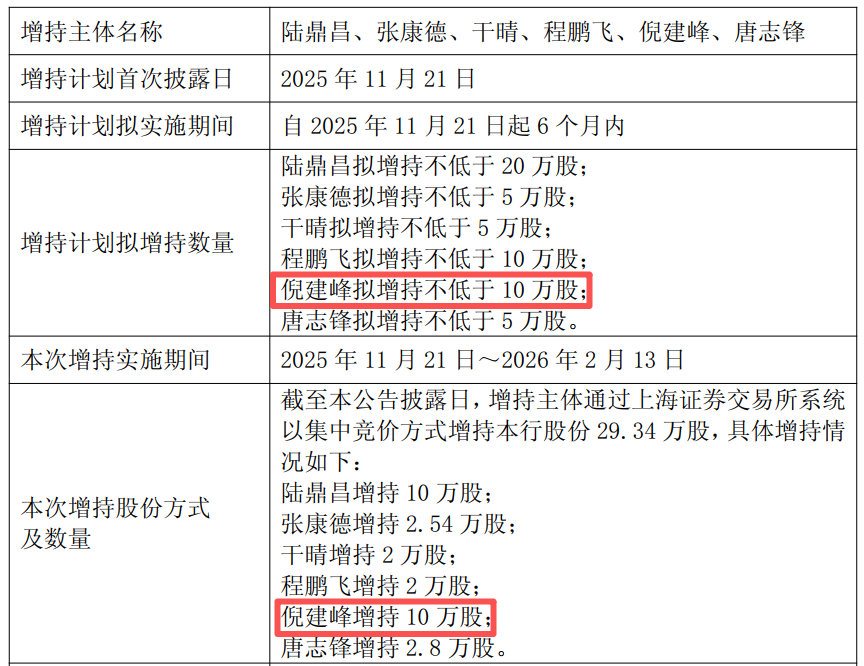 | 增持主体名称 | 陆鼎昌、张康德、干晴、程鹏飞、倪建峰、唐志锋 |
|---|---|
| 增持计划首次披露日 | 2025 年 11 月 21 日 |
| 增持计划拟实施期间 | 自 2025 年 11 月 21 日起 6 个月内 |
| 增持计划拟增持数量 | 陆鼎昌拟增持不低于 20 万股；<br>张康德拟增持不低于 5 万股；<br>干晴拟增持不低于 5 万股；<br>程鹏飞拟增持不低于 10 万股；<br>倪建峰拟增持不低于 10 万股；<br>唐志锋拟增持不低于 5 万股。 |
| 本次增持实施期间 | 2025 年 11 月 21 日～2026 年 2 月 13 日 |
| 本次增持股份方式及数量 | 截至本公告披露日，增持主体通过上海证券交易所系统以集中竞价方式增持本行股份 29.34 万股，具体增持情况如下：<br>陆鼎昌增持 10 万股；<br>张康德增持 2.54 万股；<br>干晴增持 2 万股；<br>程鹏飞增持 2 万股；<br>倪建峰增持 10 万股；<br>唐志锋增持 2.8 万股。 |